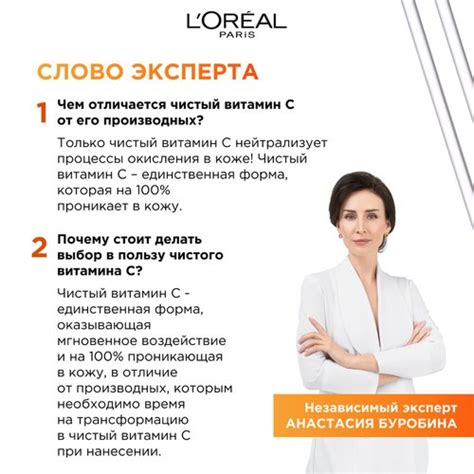 L'ORÉAL
PARIS

СЛОВО ЭКСПЕРТА

1 Чем отличается чистый витамин С от его производных?

Только чистый витамин С нейтрализует процессы окисления в коже! Чистый витамин С – единственная форма, которая на 100% проникает в кожу.

2 Почему стоит делать выбор в пользу чистого витамина С?

Чистый витамин С - единственная форма, оказывающая мгновенное воздействие и на 100% проникающая в кожу, в отличие от производных, которым необходимо время на трансформацию в чистый витамин С при нанесении.

Независимый эксперт
АНАСТАСИЯ БУРОБИНА